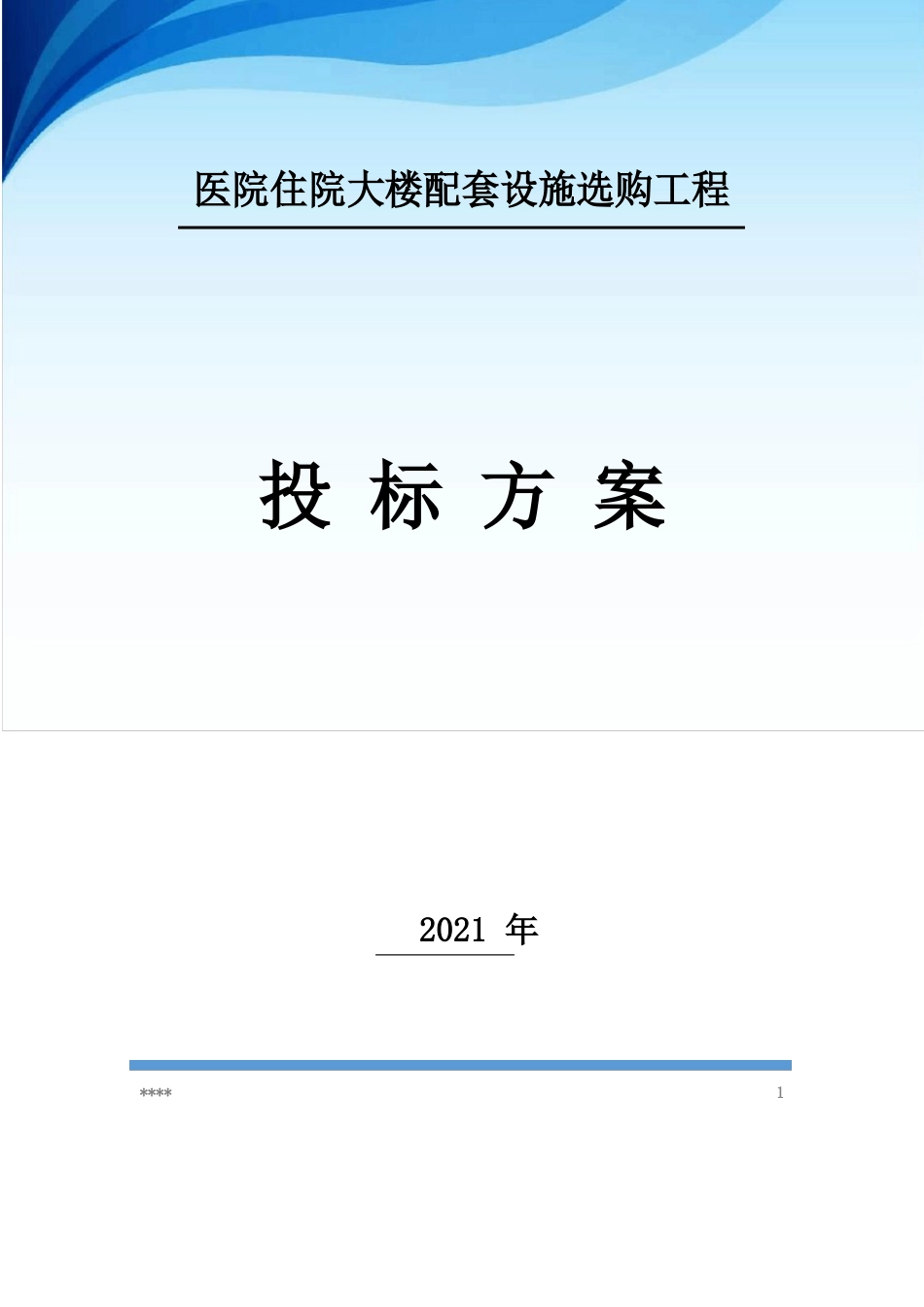 医院住院大楼配套设施选购工程

投 标 方 案

2021 年

****

1